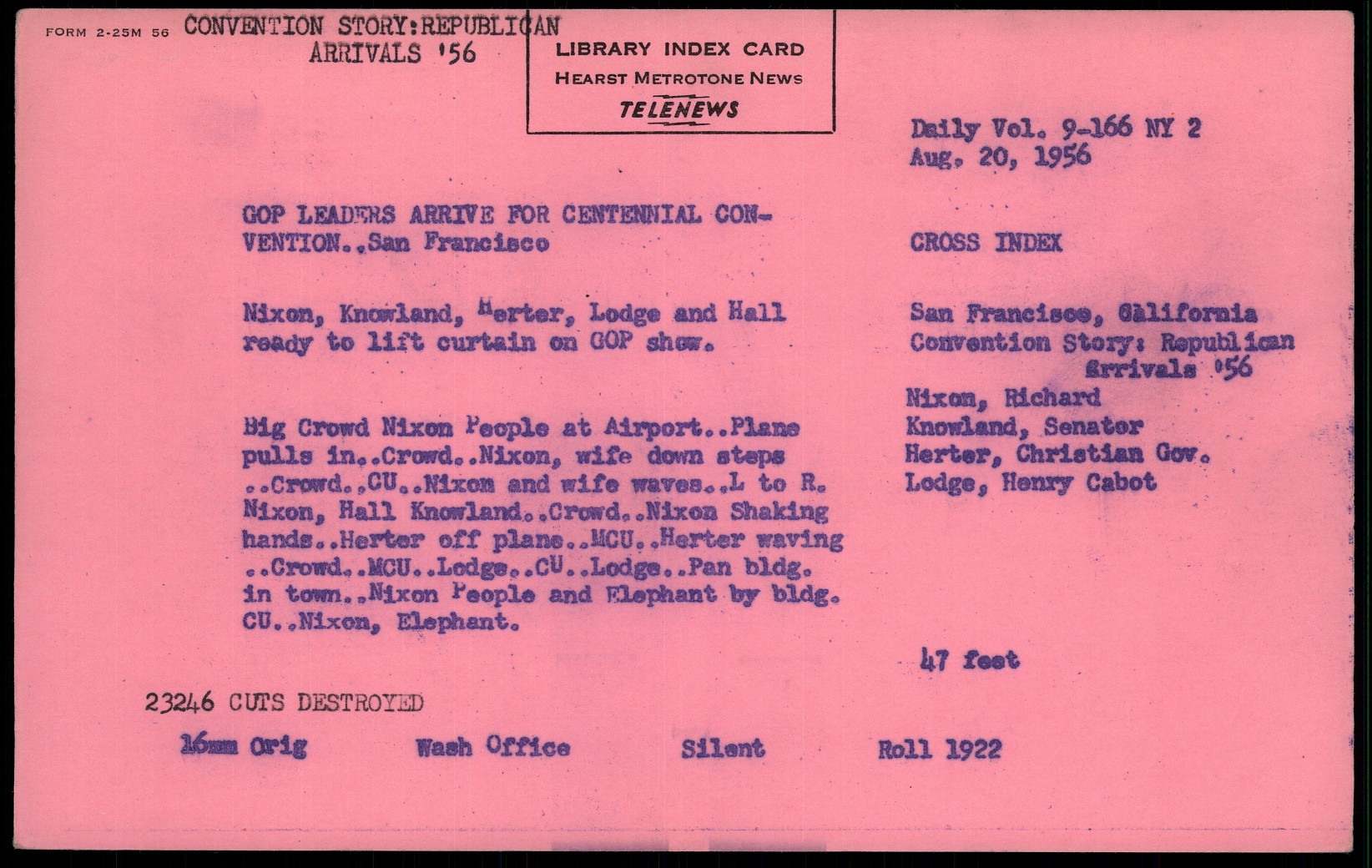 FORM 2-25M 56 CONVENTION STORY:REPUBLICAN ARRIVALS '56

LIBRARY INDEX CARD
HEARST METROTONE NEWS
TELENEWS

Daily Vol. 9-166 NY 2
Aug. 20, 1956

GOP LEADERS ARRIVE FOR CENTENNIAL CONVENTION..San Francisco

Nixon, Knowland, Herter, Lodge and Hall ready to lift curtain on GOP show.

Big Crowd Nixon People at Airport..Plane pulls in..Crowd..Nixon, wife down steps ..Crowd..CU..Nixon and wife waves..L to R. Nixon, Hall Knowland..Crowd..Nixon Shaking hands..Herter off plane..MCU..Herter waving ..Crowd..MCU..Lodge..CU..Lodge..Pan bldg. in town..Nixon People and Elephant by bldg. CU..Nixon, Elephant.

CROSS INDEX

San Francisco, California
Convention Story: Republican Arrivals '56
Nixon, Richard
Knowland, Senator
Herter, Christian Gov.
Lodge, Henry Cabot

47 feet

23246 CUTS DESTROYED

16mm Orig Wash Office Silent Roll 1922